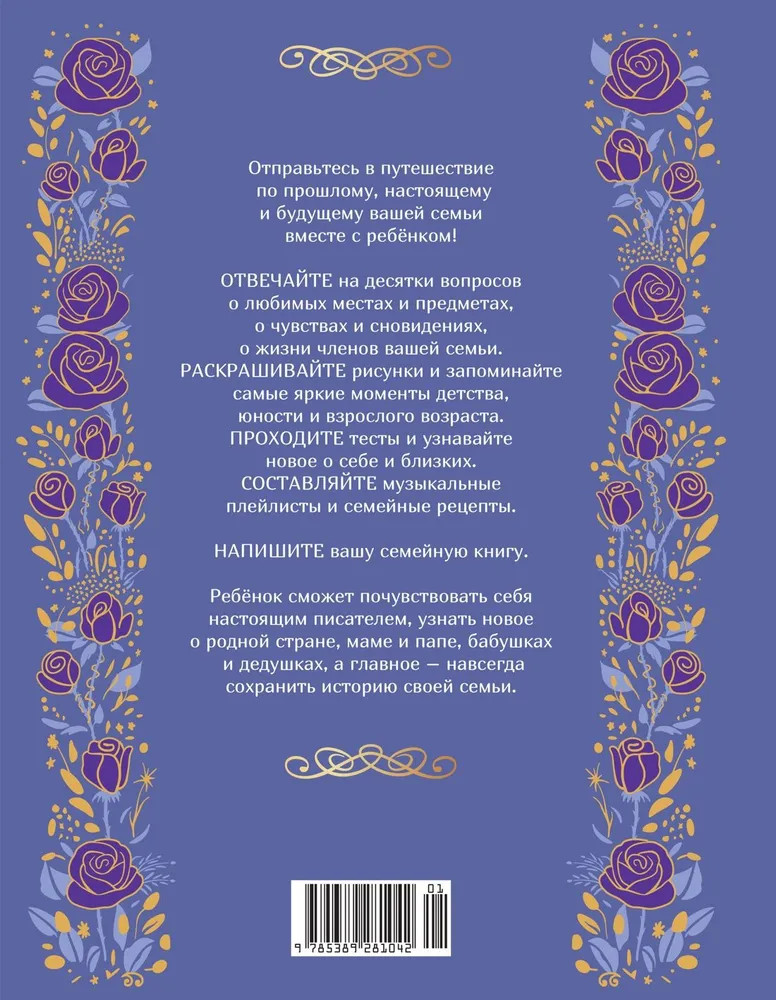 Отправьтесь в путешествие по прошлому, настоящему и будущему вашей семьи вместе с ребёнком!

ОТВЕЧАЙТЕ на десятки вопросов о любимых местах и предметах, о чувствах и сновидениях, о жизни членов вашей семьи.
РАСКРАШИВАЙТЕ рисунки и запоминайте самые яркие моменты детства, юности и взрослого возраста.
ПРОХОДИТЕ тесты и узнавайте новое о себе и близких.
СОСТАВЛЯЙТЕ музыкальные плейлисты и семейные рецепты.

НАПИШИТЕ вашу семейную книгу.

Ребёнок сможет почувствовать себя настоящим писателем, узнать новое о родной стране, маме и папе, бабушках и дедушках, а главное — навсегда сохранить историю своей семьи.

01
9 785389 281042